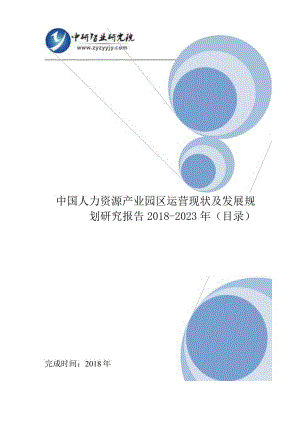 中研智业研究院
www.zyzyjy.com

中国人力资源产业园区运营现状及发展规划研究报告 2018-2023 年（目录）

完成时间：2018 年